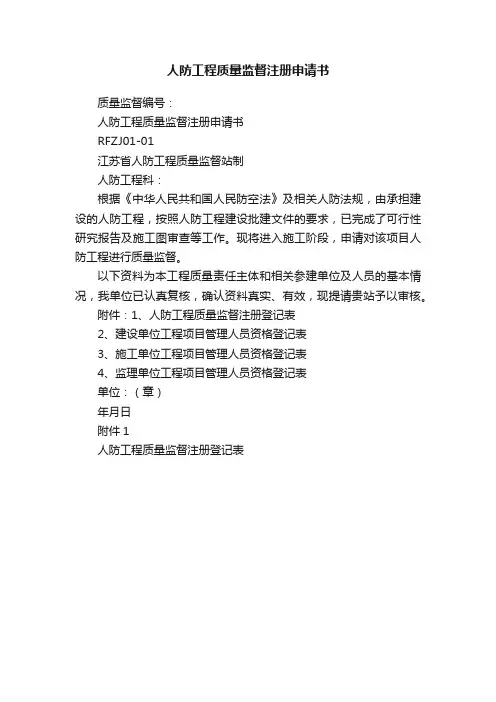 人防工程质量监督注册申请书

质量监督编号：

人防工程质量监督注册申请书

RFZJ01-01

江苏省人防工程质量监督站制

人防工程科：

根据《中华人民共和国人民防空法》及相关人防法规，由承担建设的人防工程，按照人防工程建设批建文件的要求，已完成了可行性研究报告及施工图审查等工作。现将进入施工阶段，申请对该项目人防工程进行质量监督。

以下资料为本工程质量责任主体和相关参建单位及人员的基本情况，我单位已认真复核，确认资料真实、有效，现提请贵站予以审核。

附件：1、人防工程质量监督注册登记表

2、建设单位工程项目管理人员资格登记表

3、施工单位工程项目管理人员资格登记表

4、监理单位工程项目管理人员资格登记表

单位：（章）

年月日

附件 1

人防工程质量监督注册登记表